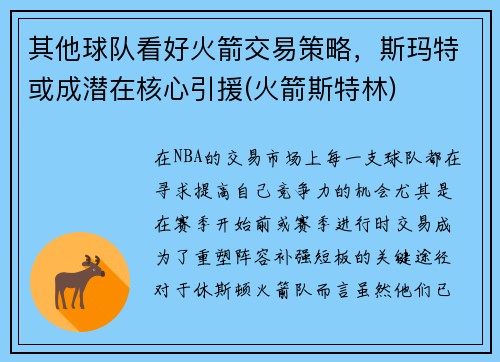 其他球队看好火箭交易策略，斯玛特或成潜在核心引援(火箭斯特林)

在NBA的交易市场上每一支球队都在寻求提高自己竞争力的机会尤其是在赛季开始前或赛季进行时交易成为了重塑阵容补强短板的关键途径对于休斯顿火箭队而言虽然他们已